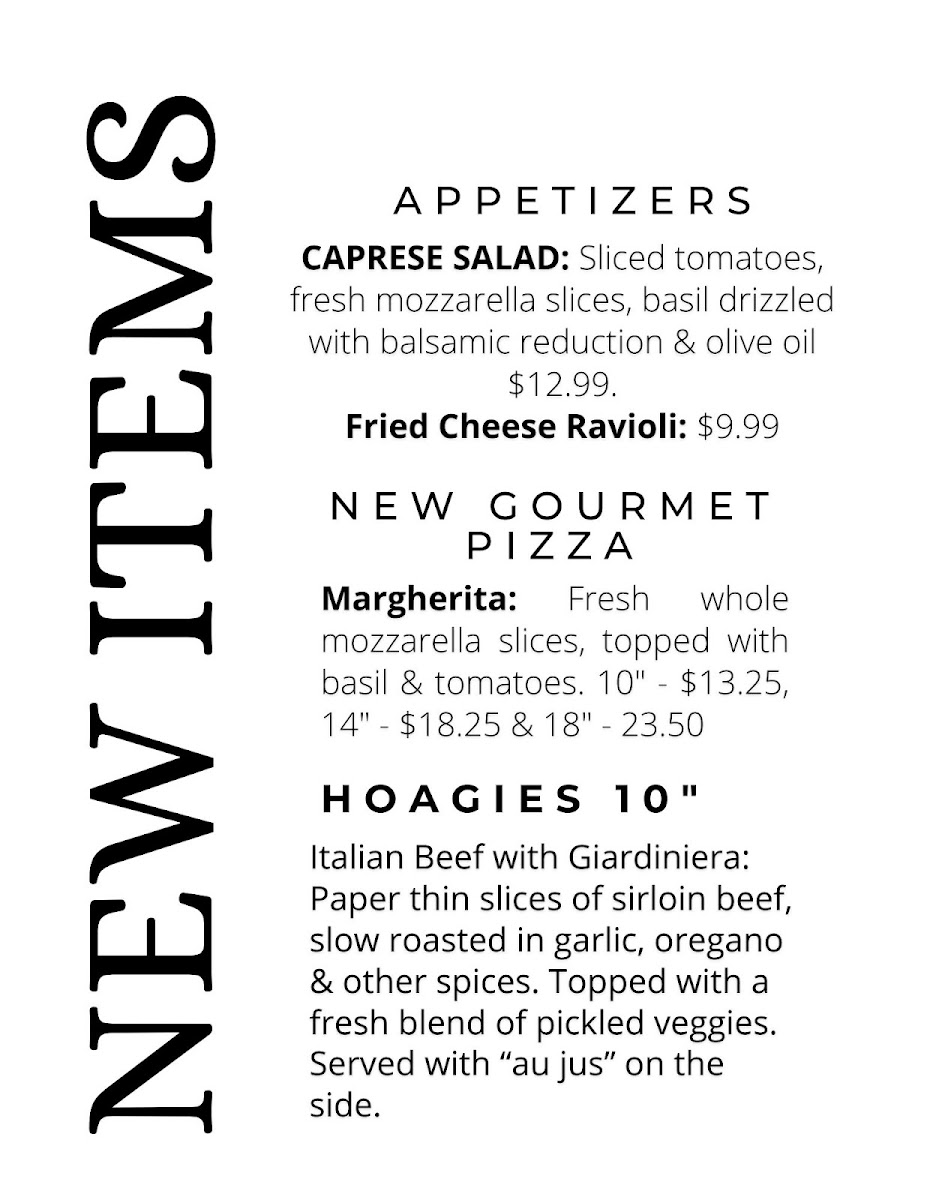 NEW ITEMS

APPETIZERS

**CAPRESE SALAD:** Sliced tomatoes, fresh mozzarella slices, basil drizzled with balsamic reduction & olive oil $12.99.

**Fried Cheese Ravioli:** $9.99

NEW GOURMET PIZZA

**Margherita:** Fresh whole mozzarella slices, topped with basil & tomatoes. 10" - $13.25, 14" - $18.25 & 18" - 23.50

HOAGIES 10"

Italian Beef with Giardiniera: Paper thin slices of sirloin beef, slow roasted in garlic, oregano & other spices. Topped with a fresh blend of pickled veggies. Served with “au jus” on the side.